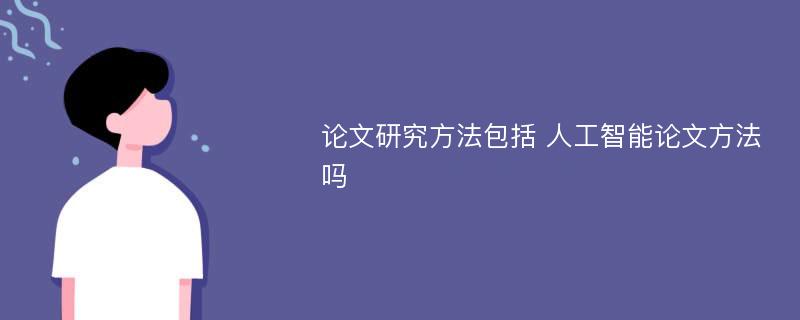 论文研究方法包括 人工智能论文方法吗